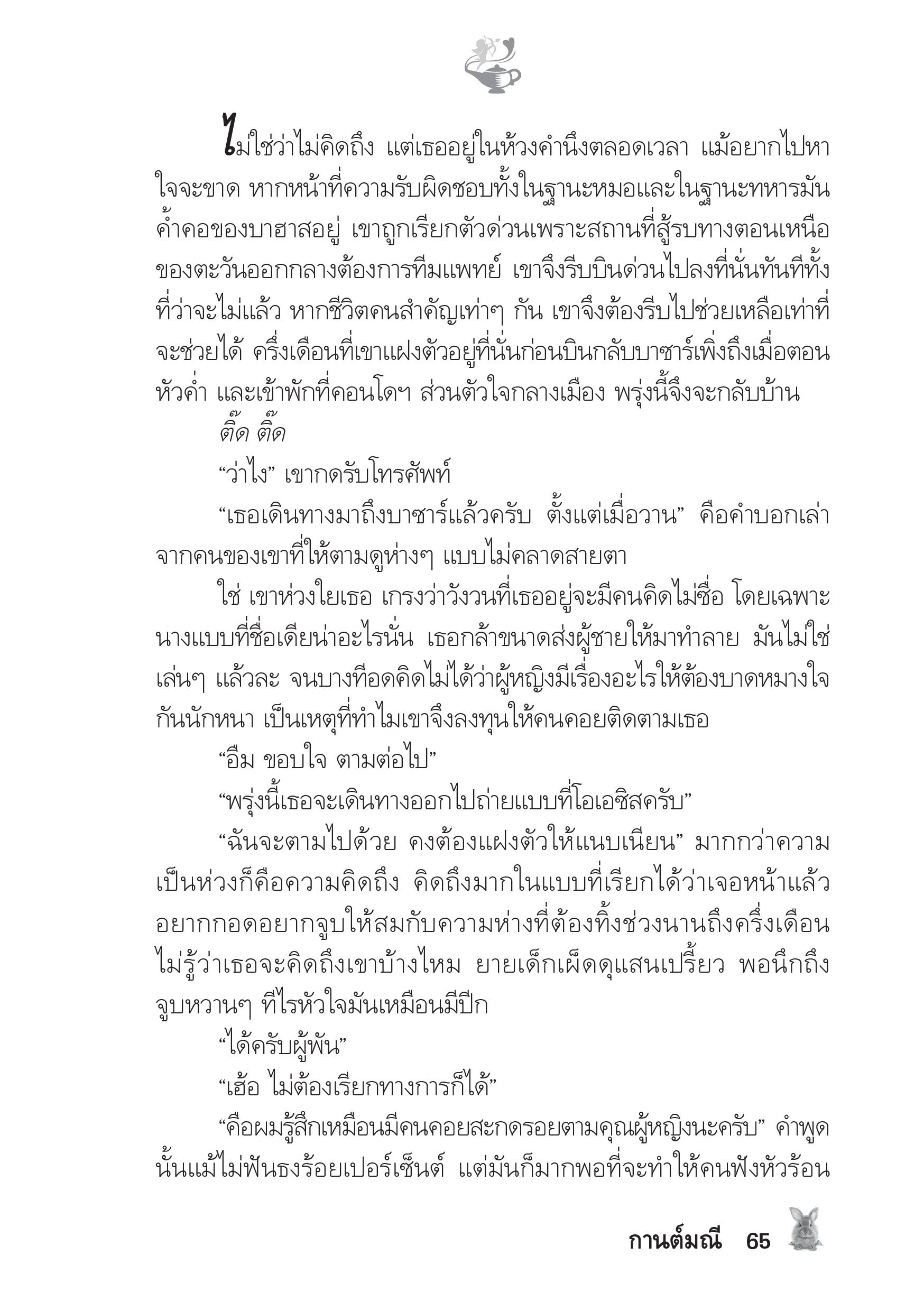 ไม่ใช่ว่าไม่คิดถึง แต่เธออยู่ในห้วงคำนึงตลอดเวลา แม้อยากไปหาใจจะขาด หากหน้าที่ความรับผิดชอบทั้งในฐานะหมอและในฐานะทหารมันค้ำคอของบาฮาสอยู่ เขาถูกเรียกตัวด่วนเพราะสถานที่สู้รบทางตอนเหนือของตะวันออกกลางต้องการทีมแพทย์ เขาจึงรีบบินด่วนไปลงที่นั่นทันทีทั้งที่ว่าจะไม่แล้ว หากชีวิตคนสำคัญเท่าๆ กัน เขาจึงต้องรีบไปช่วยเหลือเท่าที่จะช่วยได้ ครึ่งเดือนที่เขาแฝงตัวอยู่ที่นั่นก่อนบินกลับบาซาร์เพิ่งถึงเมื่อตอนหัวค่ำ และเข้าพักที่คอนโดฯ ส่วนตัวใจกลางเมือง พรุ่งนี้จึงจะกลับบ้าน

ติ๊ด ติ๊ด

“ว่าไง” เขากดรับโทรศัพท์

“เธอเดินทางมาถึงบาซาร์แล้วครับ ตั้งแต่เมื่อวาน” คือคำบอกเล่าจากคนของเขาที่ให้ตามดูห่างๆ แบบไม่คลาดสายตา

ใช่ เขาห่วงใยเธอ เกรงว่าวังวนที่เธออยู่จะมีคนคิดไม่ซื่อ โดยเฉพาะนางแบบที่ชื่อเดียน่าอะไรนั่น เธอกล้าขนาดส่งผู้ชายให้มาทำลาย มันไม่ใช่เล่นๆ แล้วละ จนบางทีอดคิดไม่ได้ว่าผู้หญิงมีเรื่องอะไรให้ต้องบาดหมางใจกันนักหนา เป็นเหตุที่ทำไมเขาจึงลงทุนให้คนคอยติดตามเธอ

“อืม ขอบใจ ตามต่อไป”

“พรุ่งนี้เธอจะเดินทางออกไปถ่ายแบบที่โอเอซิสครับ”

“ฉันจะตามไปด้วย คงต้องแฝงตัวให้แนบเนียน” มากกว่าความเป็นห่วงก็คือความคิดถึง คิดถึงมากในแบบที่เรียกได้ว่าเจอหน้าแล้วอยากกอดอยากจูบให้สมกับความห่างที่ต้องทิ้งช่วงนานถึงครึ่งเดือน ไม่รู้ว่าเธอจะคิดถึงเขาบ้างไหม ยายเด็กเผ็ดดุแสนเปรี้ยว พอนึกถึงจูบหวานๆ ทีไรหัวใจมันเหมือนมีปีก

“ได้ครับผู้พัน”

“เฮ้อ ไม่ต้องเรียกทางการก็ได้”

“คือผมรู้สึกเหมือนมีคนคอยสะกดรอยตามคุณผู้หญิงนะครับ” คำพูดนั้นแม้ไม่ฟันธงร้อยเปอร์เซ็นต์ แต่มันก็มากพอที่จะทำให้คนฟังหัวร้อน

กานต์มณี 65